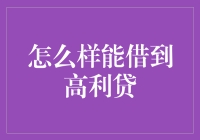 怎么样能借到高利贷